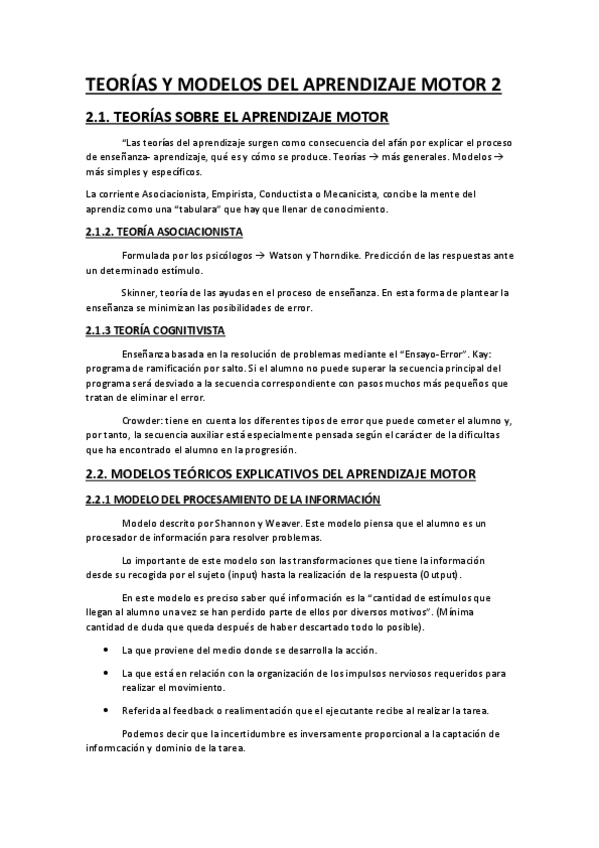 TEORÍAS Y MODELOS DEL APRENDIZAJE MOTOR 2

2.1. TEORÍAS SOBRE EL APRENDIZAJE MOTOR

"Las teorías del aprendizaje surgen como consecuencia del afán por explicar el proceso de enseñanza- aprendizaje, qué es y cómo se produce. Teorías → más generales. Modelos → más simples y específicos.

La corriente Asociacionista, Empirista, Conductista o Mecanicista, concibe la mente del aprendiz como una "tabulara" que hay que llenar de conocimiento.

2.1.2. TEORÍA ASOCIACIONISTA

Formulada por los psicólogos → Watson y Thorndike. Predicción de las respuestas ante un determinado estímulo.

Skinner, teoría de las ayudas en el proceso de enseñanza. En esta forma de plantear la enseñanza se minimizan las posibilidades de error.

2.1.3 TEORÍA COGNITIVISTA

Enseñanza basada en la resolución de problemas mediante el "Ensayo-Error". Kay: programa de ramificación por salto. Si el alumno no puede superar la secuencia principal del programa será desviado a la secuencia correspondiente con pasos muchos más pequeños que tratan de eliminar el error.

Crowder: tiene en cuenta los diferentes tipos de error que puede cometer el alumno y, por tanto, la secuencia auxiliar está especialmente pensada según el carácter de la dificultas que ha encontrado el alumno en la progresión.

2.2. MODELOS TEÓRICOS EXPLICATIVOS DEL APRENDIZAJE MOTOR

2.2.1 MODELO DEL PROCESAMIENTO DE LA INFORMACIÓN

Modelo descrito por Shannon y Weaver. Este modelo piensa que el alumno es un procesador de información para resolver problemas.

Lo importante de este modelo son las transformaciones que tiene la información desde su recogida por el sujeto (input) hasta la realización de la respuesta (Output).

En este modelo es preciso saber qué información es la "cantidad de estímulos que llegan al alumno una vez se han perdido parte de ellos por diversos motivos". (Mínima cantidad de duda que queda después de haber descartado todo lo posible).

• La que proviene del medio donde se desarrolla la acción.

• La que está en relación con la organización de los impulsos nerviosos requeridos para realizar el movimiento.

• Referida al feedback o realimentación que el ejecutante recibe al realizar la tarea.

Podemos decir que la incertidumbre es inversamente proporcional a la captación de informcación y dominio de la tarea.